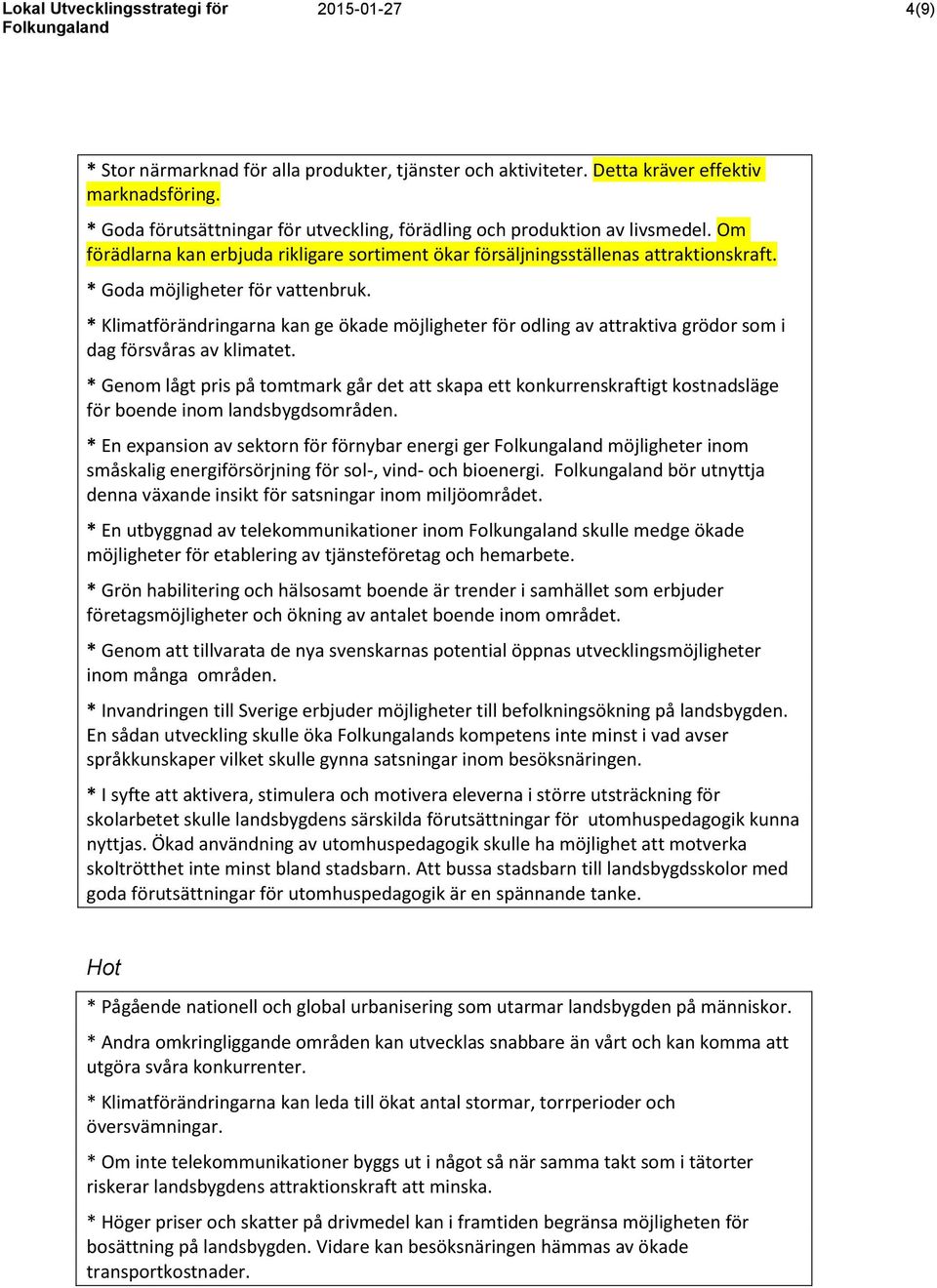 Lokal Utvecklingsstrategi för Folkungaland 2015-01-27 4(9)

* Stor närmarknad för alla produkter, tjänster och aktiviteter. Detta kräver effektiv marknadsföring.

* Goda förutsättningar för utveckling, förädling och produktion av livsmedel. Om förädlarna kan erbjuda rikligare sortiment ökar försäljningsställenas attraktionskraft.

* Goda möjligheter för vattenbruk.

* Klimatförändringarna kan ge ökade möjligheter för odling av attraktiva grödor som i dag försvåras av klimatet.

* Genom lågt pris på tomtmark går det att skapa ett konkurrenskraftigt kostnadsläge för boende inom landsbygdsområden.

* En expansion av sektorn för förnybar energi ger Folkungaland möjligheter inom småskalig energiförsörjning för sol-, vind- och bioenergi. Folkungaland bör utnyttja denna växande insikt för satsningar inom miljöområdet.

* En utbyggnad av telekommunikationer inom Folkungaland skulle medge ökade möjligheter för etablering av tjänsteföretag och hemarbete.

* Grön habilitering och hälsosamt boende är trender i samhället som erbjuder företagsmöjligheter och ökning av antalet boende inom området.

* Genom att tillvarata de nya svenskarnas potential öppnas utvecklingsmöjligheter inom många områden.

* Invandringen till Sverige erbjuder möjligheter till befolkningsökning på landsbygden. En sådan utveckling skulle öka Folkungalands kompetens inte minst i vad avser språkkunskaper vilket skulle gynna satsningar inom besöksnäringen.

* I syfte att aktivera, stimulera och motivera eleverna i större utsträckning för skolarbetet skulle landsbygdens särskilda förutsättningar för utomhuspedagogik kunna nyttjas. Ökad användning av utomhuspedagogik skulle ha möjlighet att motverka skoltrötthet inte minst bland stadsbarn. Att bussa stadsbarn till landsbygdsskolor med goda förutsättningar för utomhuspedagogik är en spännande tanke.

Hot

* Pågående nationell och global urbanisering som utarmar landsbygden på människor.

* Andra omkringliggande områden kan utvecklas snabbare än vårt och kan komma att utgöra svåra konkurrenter.

* Klimatförändringarna kan leda till ökat antal stormar, torrperioder och översvämningar.

* Om inte telekommunikationer byggs ut i något så när samma takt som i tätorter riskerar landsbygdens attraktionskraft att minska.

* Höger priser och skatter på drivmedel kan i framtiden begränsa möjligheten för bosättning på landsbygden. Vidare kan besöksnäringen hämmas av ökade transportkostnader.